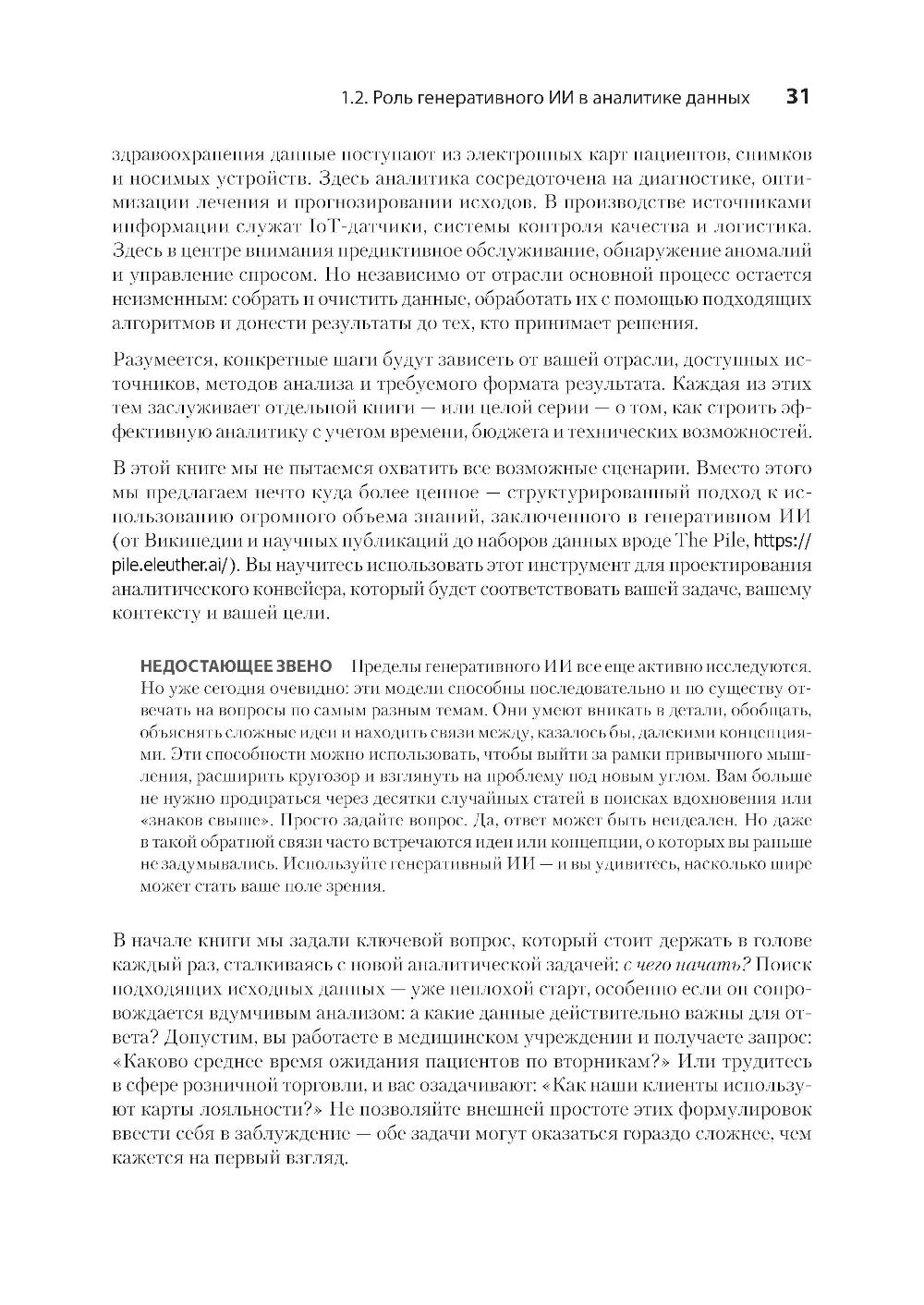 1.2. Роль генеративного ИИ в аналитике данных 31

здравоохранения данные поступают из электронных карт пациентов, снимков и носимых устройств. Здесь аналитика сосредоточена на диагностике, оптимизации лечения и прогнозировании исходов. В производстве источниками информации служат IoT-датчики, системы контроля качества и логистика. Здесь в центре внимания предиктивное обслуживание, обнаружение аномалий и управление спросом. Но независимо от отрасли основной процесс остается неизменным: собрать и очистить данные, обработать их с помощью подходящих алгоритмов и донести результаты до тех, кто принимает решения.

Разумеется, конкретные шаги будут зависеть от вашей отрасли, доступных источников, методов анализа и требуемого формата результата. Каждая из этих тем заслуживает отдельной книги — или целой серии — о том, как строить эффективную аналитику с учетом времени, бюджета и технических возможностей.

В этой книге мы не пытаемся охватить все возможные сценарии. Вместо этого мы предлагаем нечто куда более ценное — структурированный подход к использованию огромного объема знаний, заключенного в генеративном ИИ (от Википедии и научных публикаций до наборов данных вроде The Pile, https://pile.eleuther.ai/). Вы научитесь использовать этот инструмент для проектирования аналитического конвейера, который будет соответствовать вашей задаче, вашему контексту и вашей цели.

НЕДОСТАЮЩЕЕ ЗВЕНО Пределы генеративного ИИ все еще активно исследуются. Но уже сегодня очевидно: эти модели способны последовательно и по существу отвечать на вопросы по самым разным темам. Они умеют вникать в детали, обобщать, объяснять сложные идеи и находить связи между, казалось бы, далекими концепциями. Эти способности можно использовать, чтобы выйти за рамки привычного мышления, расширить кругозор и взглянуть на проблему под новым углом. Вам больше не нужно продираться через десятки случайных статей в поисках вдохновения или «знаков свыше». Просто задайте вопрос. Да, ответ может быть неидеален. Но даже в такой обратной связи часто встречаются идеи или концепции, о которых вы раньше не задумывались. Используйте генеративный ИИ — и вы удивитесь, насколько шире может стать ваше поле зрения.

В начале книги мы задали ключевой вопрос, который стоит держать в голове каждый раз, сталкиваясь с новой аналитической задачей: с чего начать? Поиск подходящих исходных данных — уже неплохой старт, особенно если он сопровождается вдумчивым анализом: а какие данные действительно важны для ответа? Допустим, вы работаете в медицинском учреждении и получаете запрос: «Каково среднее время ожидания пациентов по вторникам?» Или трудитесь в сфере розничной торговли, и вас озадачивают: «Как наши клиенты используют карты лояльности?» Не позволяйте внешней простоте этих формулировок ввести себя в заблуждение — обе задачи могут оказаться гораздо сложнее, чем кажется на первый взгляд.